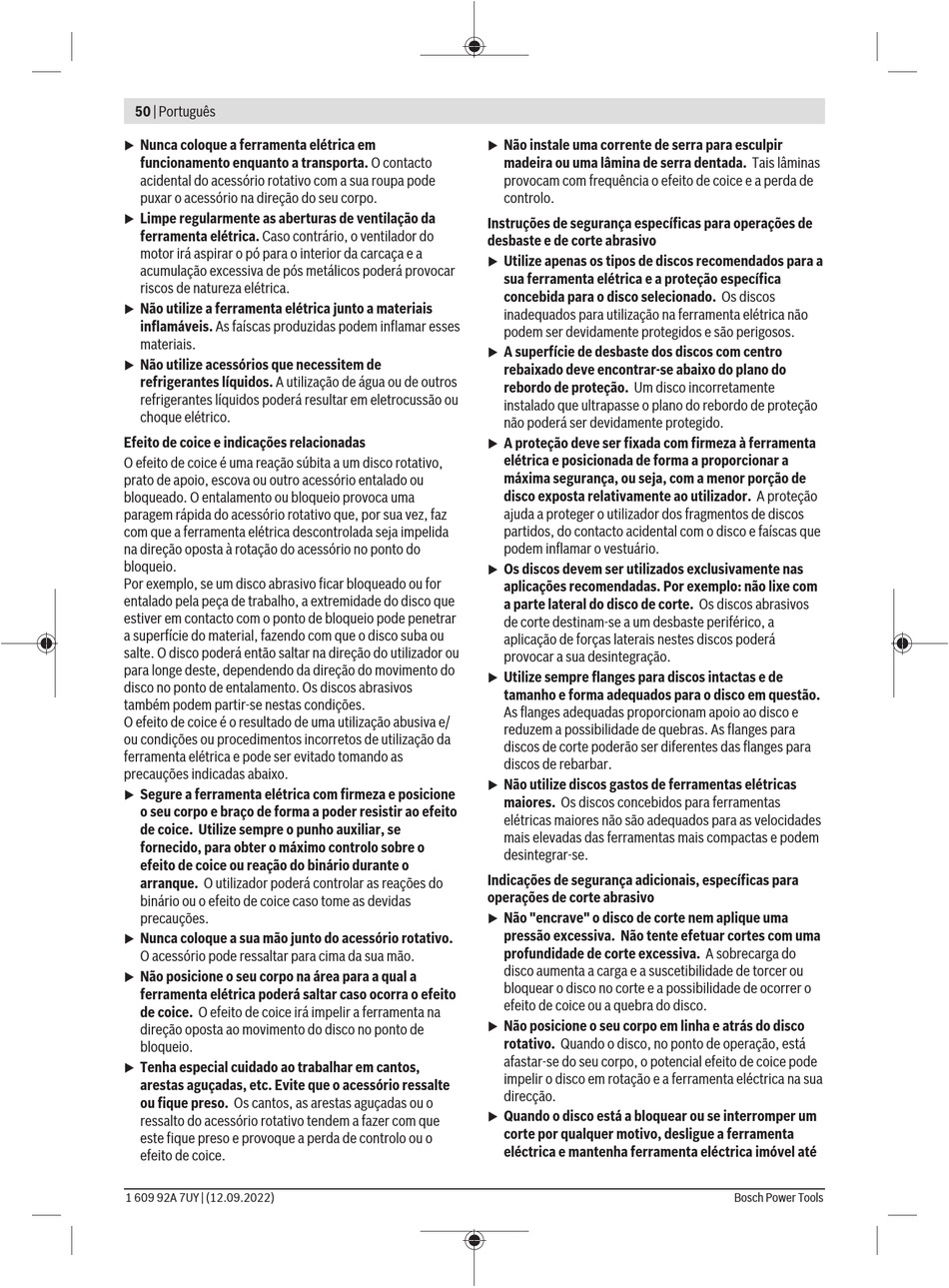 50 | Português

▶ Nunca coloque a ferramenta elétrica em funcionamento enquanto a transporta. O contacto acidental do acessório rotativo com a sua roupa pode puxar o acessório na direção do seu corpo.

▶ Limpe regularmente as aberturas de ventilação da ferramenta elétrica. Caso contrário, o ventilador do motor irá aspirar o pó para o interior da carcaça e a acumulação excessiva de pós metálicos poderá provocar riscos de natureza elétrica.

▶ Não utilize a ferramenta elétrica junto a materiais inflamáveis. As faíscas produzidas podem inflamar esses materiais.

▶ Não utilize acessórios que necessitem de refrigerantes líquidos. A utilização de água ou de outros refrigerantes líquidos poderá resultar em eletrocussão ou choque elétrico.

Efeito de coice e indicações relacionadas

O efeito de coice é uma reação súbita a um disco rotativo, prato de apoio, escova ou outro acessório entalado ou bloqueado. O entalamento ou bloqueio provoca uma paragem rápida do acessório rotativo que, por sua vez, faz com que a ferramenta elétrica descontrolada seja impelida na direção oposta à rotação do acessório no ponto do bloqueio.
Por exemplo, se um disco abrasivo ficar bloqueado ou for entalado pela peça de trabalho, a extremidade do disco que estiver em contacto com o ponto de bloqueio pode penetrar a superfície do material, fazendo com que o disco suba ou salte. O disco poderá então saltar na direção do utilizador ou para longe deste, dependendo da direção do movimento do disco no ponto de entalamento. Os discos abrasivos também podem partir-se nestas condições.
O efeito de coice é o resultado de uma utilização abusiva e/ou condições ou procedimentos incorretos de utilização da ferramenta elétrica e pode ser evitado tomando as precauções indicadas abaixo.

▶ Segure a ferramenta elétrica com firmeza e posicione o seu corpo e braço de forma a poder resistir ao efeito de coice. Utilize sempre o punho auxiliar, se fornecido, para obter o máximo controlo sobre o efeito de coice ou reação do binário durante o arranque. O utilizador poderá controlar as reações do binário ou o efeito de coice caso tome as devidas precauções.

▶ Nunca coloque a sua mão junto do acessório rotativo. O acessório pode ressaltar para cima da sua mão.

▶ Não posicione o seu corpo na área para a qual a ferramenta elétrica poderá saltar caso ocorra o efeito de coice. O efeito de coice irá impelir a ferramenta na direção oposta ao movimento do disco no ponto de bloqueio.

▶ Tenha especial cuidado ao trabalhar em cantos, arestas aguçadas, etc. Evite que o acessório ressalte ou fique preso. Os cantos, as arestas aguçadas ou o ressalto do acessório rotativo tendem a fazer com que este fique preso e provoque a perda de controlo ou o efeito de coice.

▶ Não instale uma corrente de serra para esculpir madeira ou uma lâmina de serra dentada. Tais lâminas provocam com frequência o efeito de coice e a perda de controlo.

Instruções de segurança específicas para operações de desbaste e de corte abrasivo

▶ Utilize apenas os tipos de discos recomendados para a sua ferramenta elétrica e a proteção específica concebida para o disco selecionado. Os discos inadequados para utilização na ferramenta elétrica não podem ser devidamente protegidos e são perigosos.

▶ A superfície de desbaste dos discos com centro rebaixado deve encontrar-se abaixo do plano do rebordo de proteção. Um disco incorretamente instalado que ultrapasse o plano do rebordo de proteção não poderá ser devidamente protegido.

▶ A proteção deve ser fixada com firmeza à ferramenta elétrica e posicionada de forma a proporcionar a máxima segurança, ou seja, com a menor porção de disco exposta relativamente ao utilizador. A proteção ajuda a proteger o utilizador dos fragmentos de discos partidos, do contacto acidental com o disco e faíscas que podem inflamar o vestuário.

▶ Os discos devem ser utilizados exclusivamente nas aplicações recomendadas. Por exemplo: não lixe com a parte lateral do disco de corte. Os discos abrasivos de corte destinam-se a um desbaste periférico, a aplicação de forças laterais nestes discos poderá provocar a sua desintegração.

▶ Utilize sempre flanges para discos intactas e de tamanho e forma adequados para o disco em questão. As flanges adequadas proporcionam apoio ao disco e reduzem a possibilidade de quebras. As flanges para discos de corte poderão ser diferentes das flanges para discos de rebarbar.

▶ Não utilize discos gastos de ferramentas elétricas maiores. Os discos concebidos para ferramentas elétricas maiores não são adequados para as velocidades mais elevadas das ferramentas mais compactas e podem desintegrar-se.

Indicações de segurança adicionais, específicas para operações de corte abrasivo

▶ Não "encrave" o disco de corte nem aplique uma pressão excessiva. Não tente efetuar cortes com uma profundidade de corte excessiva. A sobrecarga do disco aumenta a carga e a suscetibilidade de torcer ou bloquear o disco no corte e a possibilidade de ocorrer o efeito de coice ou a quebra do disco.

▶ Não posicione o seu corpo em linha e atrás do disco rotativo. Quando o disco, no ponto de operação, está afastar-se do seu corpo, o potencial efeito de coice pode impelir o disco em rotação e a ferramenta eléctrica na sua direcção.

▶ Quando o disco está a bloquear ou se interromper um corte por qualquer motivo, desligue a ferramenta eléctrica e mantenha ferramenta eléctrica imóvel até

1 609 92A 7UY | (12.09.2022) Bosch Power Tools